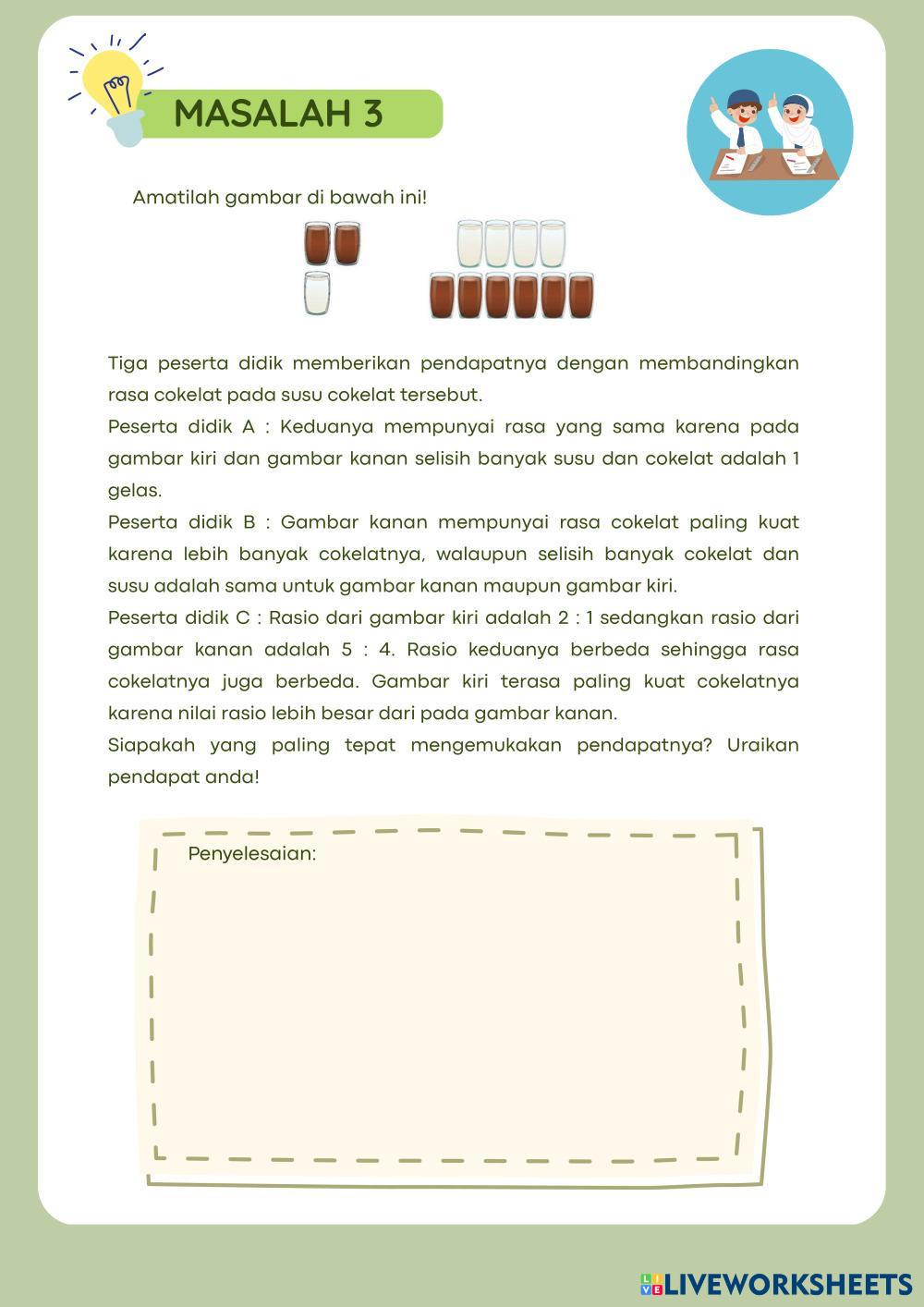 MASALAH 3

Amatilah gambar di bawah ini!

Tiga peserta didik memberikan pendapatnya dengan membandingkan rasa cokelat pada susu cokelat tersebut.

Peserta didik A : Keduanya mempunyai rasa yang sama karena pada gambar kiri dan gambar kanan selisih banyak susu dan cokelat adalah 1 gelas.

Peserta didik B : Gambar kanan mempunyai rasa cokelat paling kuat karena lebih banyak cokelatnya, walaupun selisih banyak cokelat dan susu adalah sama untuk gambar kanan maupun gambar kiri.

Peserta didik C : Rasio dari gambar kiri adalah 2 : 1 sedangkan rasio dari gambar kanan adalah 5 : 4. Rasio keduanya berbeda sehingga rasa cokelatnya juga berbeda. Gambar kiri terasa paling kuat cokelatnya karena nilai rasio lebih besar dari pada gambar kanan.

Siapakah yang paling tepat mengemukakan pendapatnya? Uraikan pendapat anda!

Penyelesaian:

LIVEWORKSHEETS